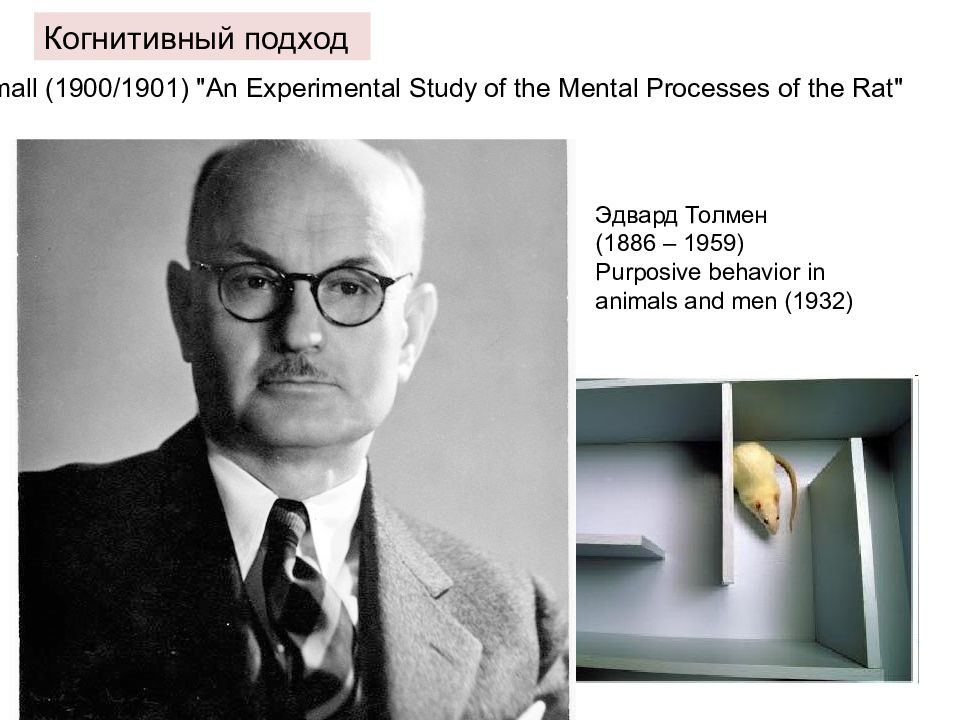 Когнитивный подход

mall (1900/1901) "An Experimental Study of the Mental Processes of the Rat"

Эдвард Толмен
(1886 – 1959)
Purposive behavior in animals and men (1932)